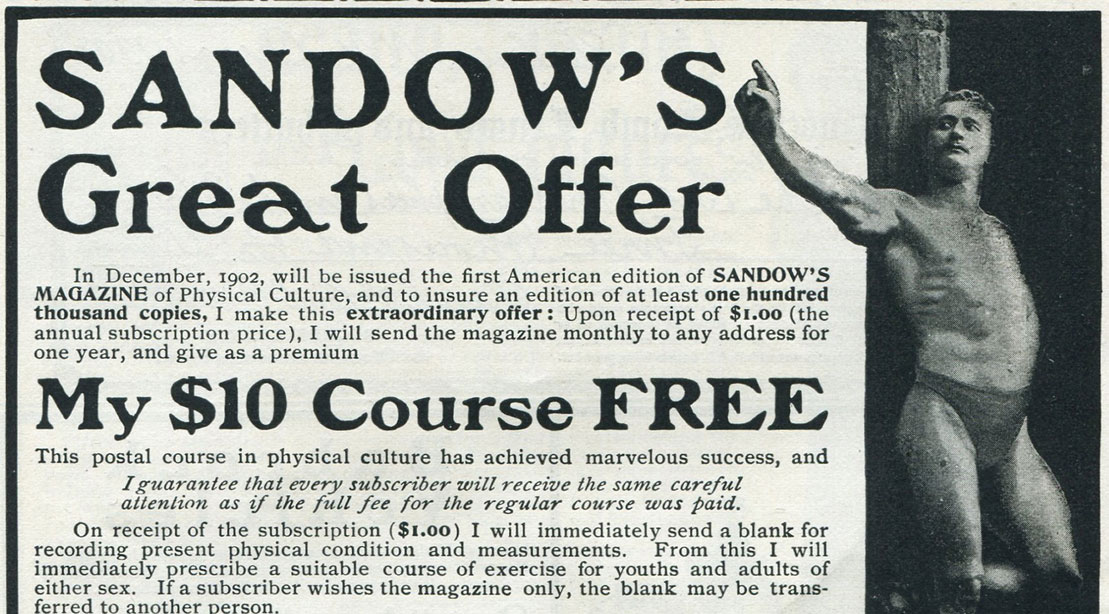 SANDOW'S Great Offer

In December, 1902, will be issued the first American edition of SANDOW'S MAGAZINE of Physical Culture, and to insure an edition of at least one hundred thousand copies, I make this extraordinary offer: Upon receipt of $1.00 (the annual subscription price), I will send the magazine monthly to any address for one year, and give as a premium

My $10 Course FREE

This postal course in physical culture has achieved marvelous success, and

I guarantee that every subscriber will receive the same careful attention as if the full fee for the regular course was paid.

On receipt of the subscription ($1.00) I will immediately send a blank for recording present physical condition and measurements. From this I will immediately prescribe a suitable course of exercise for youths and adults of either sex. If a subscriber wishes the magazine only, the blank may be transferred to another person.